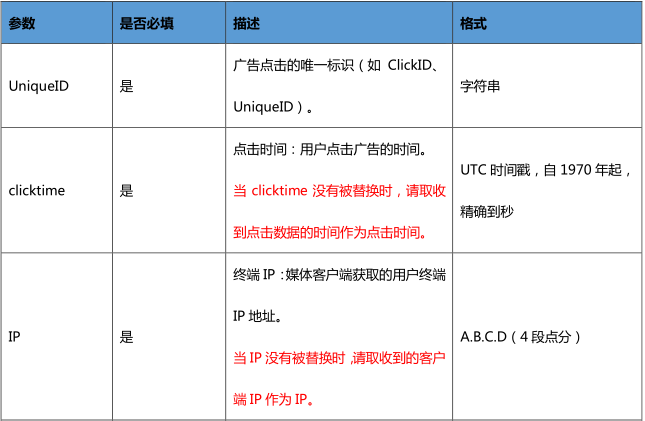 | 参数 | 是否必填 | 描述 | 格式 |
|---|---|---|---|
| UniqueID | 是 | 广告点击的唯一标识（如 ClickID、UniqueID）。 | 字符串 |
| clicktime | 是 | 点击时间：用户点击广告的时间。当 clicktime 没有被替换时，请取收到点击数据的时间作为点击时间。 | UTC 时间戳，自 1970 年起，精确到秒 |
| IP | 是 | 终端 IP：媒体客户端获取的用户终端 IP 地址。当 IP 没有被替换时，请取收到的客户端 IP 作为 IP。 | A.B.C.D（4 段点分） |